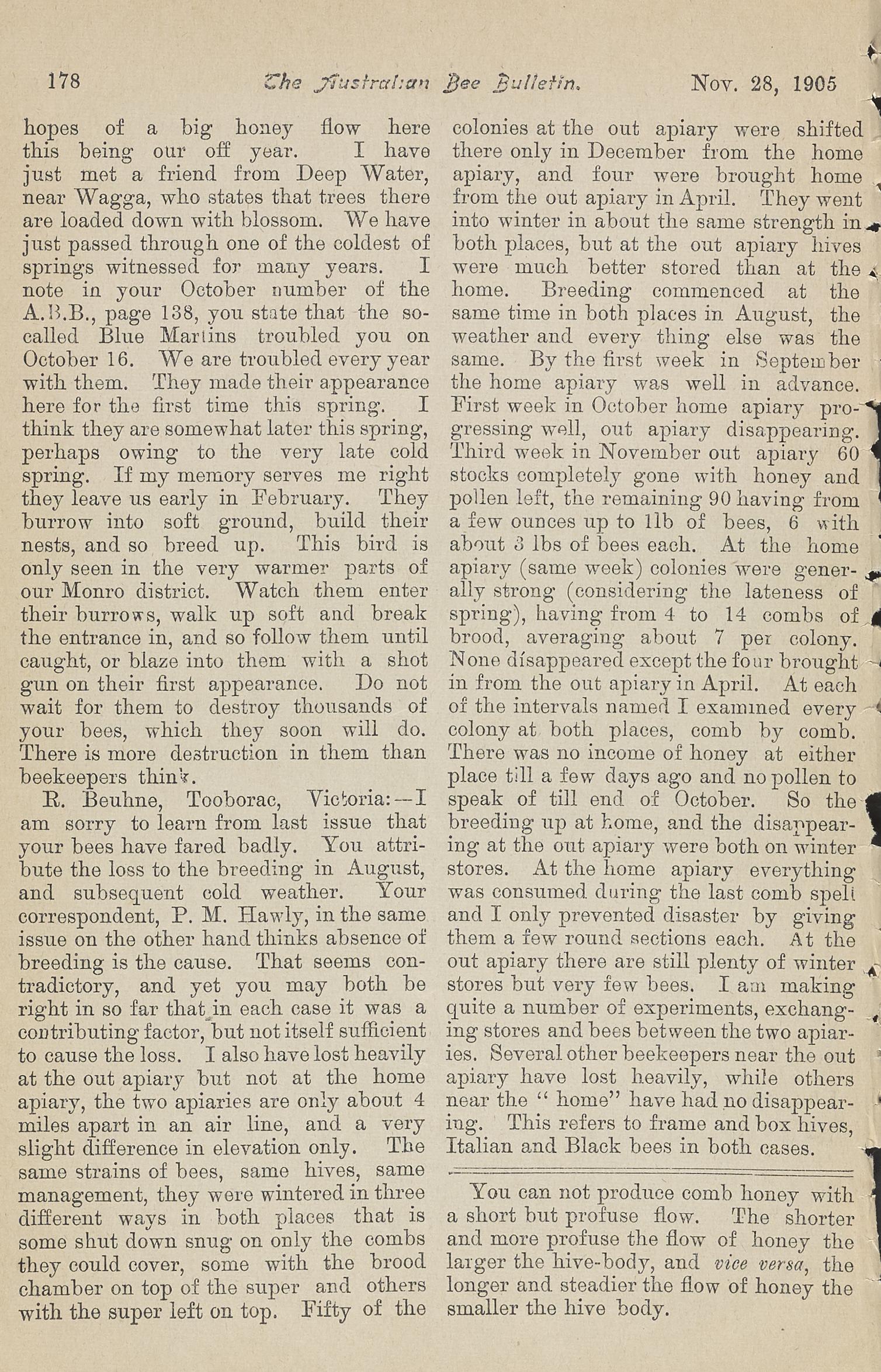 178 The Australian Bee Bulletin. Nov. 28, 1905

hopes of a big honey flow here this being our off year. I have just met a friend from Deep Water, near Wagga, who states that trees there are loaded down with blossom. We have just passed through one of the coldest of springs witnessed for many years. I note in your October number of the A.B.B., page 138, you state that the so-called Blue Martins troubled you on October 16. We are troubled every year with them. They made their appearance here for the first time this spring. I think they are somewhat later this spring, perhaps owing to the very late cold spring. If my memory serves me right they leave us early in February. They burrow into soft ground, build their nests, and so breed up. This bird is only seen in the very warmer parts of our Monro district. Watch them enter their burrows, walk up soft and break the entrance in, and so follow them until caught, or blaze into them with a shot gun on their first appearance. Do not wait for them to destroy thousands of your bees, which they soon will do. There is more destruction in them than beekeepers think.

R. Beuhne, Tooborac, Victoria:—I am sorry to learn from last issue that your bees have fared badly. You attribute the loss to the breeding in August, and subsequent cold weather. Your correspondent, P. M. Hawly, in the same issue on the other hand thinks absence of breeding is the cause. That seems contradictory, and yet you may both be right in so far that in each case it was a contributing factor, but not itself sufficient to cause the loss. I also have lost heavily at the out apiary but not at the home apiary, the two apiaries are only about 4 miles apart in an air line, and a very slight difference in elevation only. The same strains of bees, same hives, same management, they were wintered in three different ways in both places that is some shut down snug on only the combs they could cover, some with the brood chamber on top of the super and others with the super left on top. Fifty of the colonies at the out apiary were shifted there only in December from the home apiary, and four were brought home from the out apiary in April. They went into winter in about the same strength in both places, but at the out apiary hives were much better stored than at the home. Breeding commenced at the same time in both places in August, the weather and every thing else was the same. By the first week in September the home apiary was well in advance. First week in October home apiary progressing well, out apiary disappearing. Third week in November out apiary 60 stocks completely gone with honey and pollen left, the remaining 90 having from a few ounces up to 1lb of bees, 6 with about 3 lbs of bees each. At the home apiary (same week) colonies were generally strong (considering the lateness of spring), having from 4 to 14 combs of brood, averaging about 7 per colony. None disappeared except the four brought in from the out apiary in April. At each of the intervals named I examined every colony at both places, comb by comb. There was no income of honey at either place till a few days ago and no pollen to speak of till end of October. So the breeding up at home, and the disappearing at the out apiary were both on winter stores. At the home apiary everything was consumed during the last comb spell and I only prevented disaster by giving them a few round sections each. At the out apiary there are still plenty of winter stores but very few bees. I am making quite a number of experiments, exchanging stores and bees between the two apiaries. Several other beekeepers near the out apiary have lost heavily, while others near the " home" have had no disappearing. This refers to frame and box hives, Italian and Black bees in both cases.

You can not produce comb honey with a short but profuse flow. The shorter and more profuse the flow of honey the larger the hive-body, and vice versa, the longer and steadier the flow of honey the smaller the hive body.